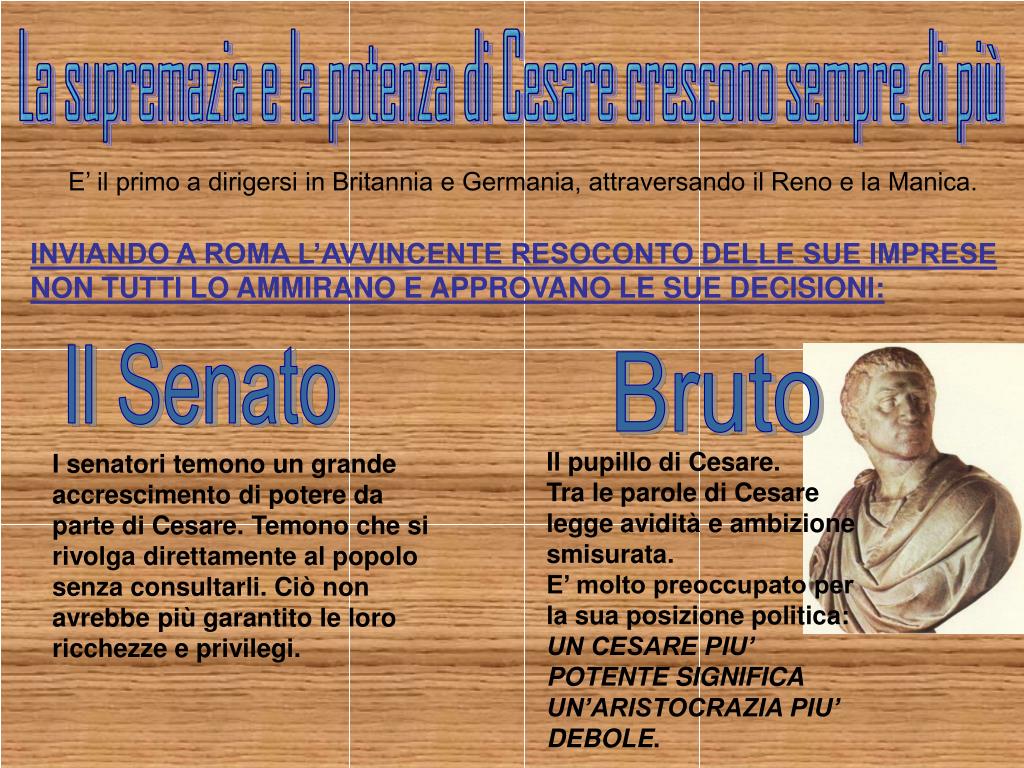 La supremazia e la potenza di Cesare crescono sempre di più

E’ il primo a dirigersi in Britannia e Germania, attraversando il Reno e la Manica.

INVIANDO A ROMA L’AVVINCENTE RESOCONTO DELLE SUE IMPRESE NON TUTTI LO AMMIRANO E APPROVANO LE SUE DECISIONI:

Il Senato

I senatori temono un grande accrescimento di potere da parte di Cesare. Temono che si rivolga direttamente al popolo senza consultarli. Ciò non avrebbe più garantito le loro ricchezze e privilegi.

Bruto

Il pupillo di Cesare.
Tra le parole di Cesare legge avidità e ambizione smisurata.
E’ molto preoccupato per la sua posizione politica: UN CESARE PIU’ POTENTE SIGNIFICA UN’ARISTOCRAZIA PIU’ DEBOLE.